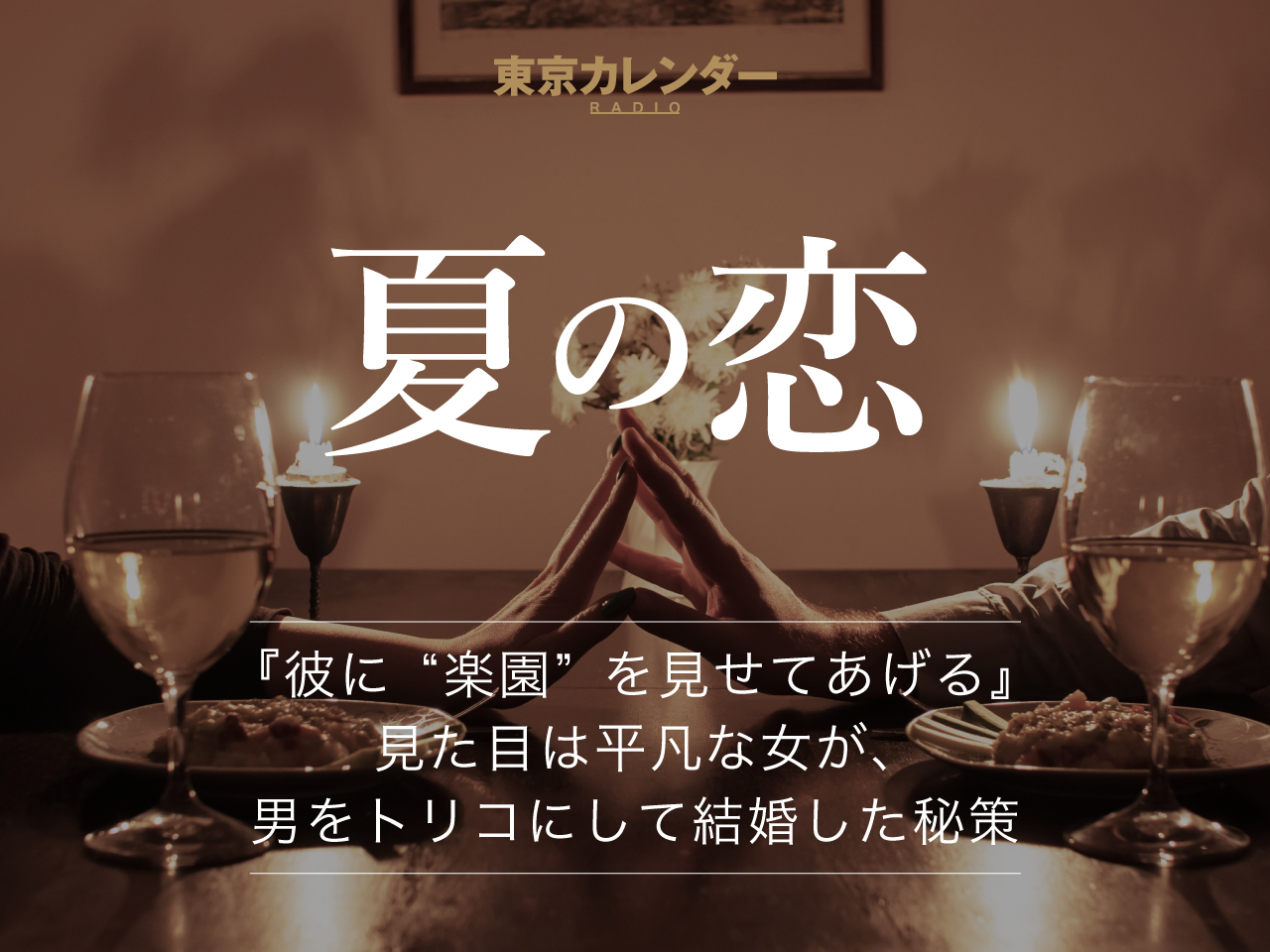 東京カレンダー
RADIO

夏の恋

『彼に“楽園”を見せてあげる』
見た目は平凡な女が、
男をトリコにして結婚した秘策